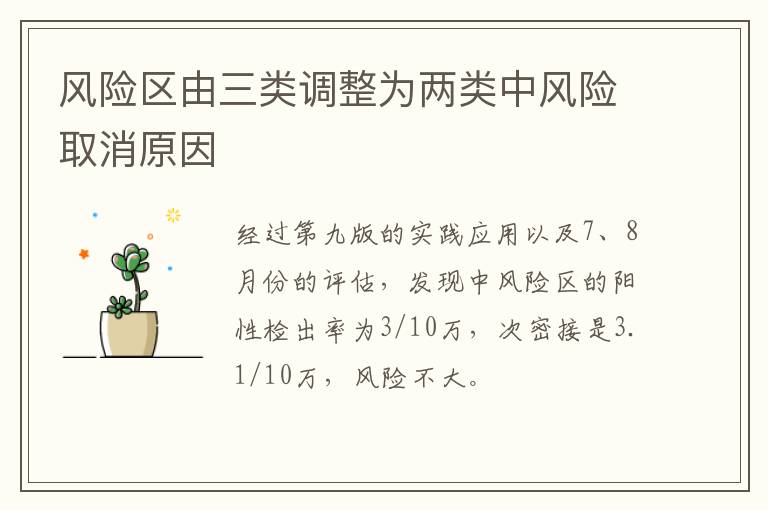 风险区由三类调整为两类中风险取消原因

经过第九版的实践应用以及7、8月份的评估，发现中风险区的阳性检出率为3/10万，次密接是3.1/10万，风险不大。